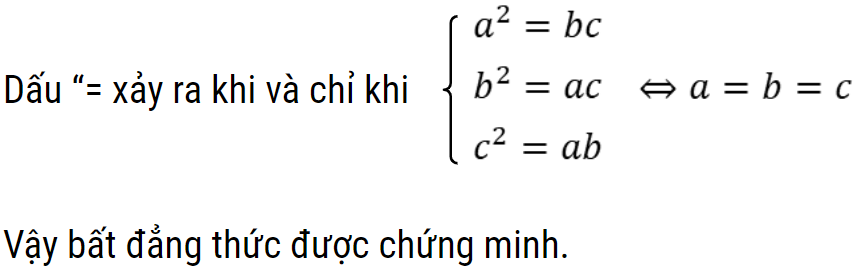 Dấu “= xảy ra khi và chỉ khi $\begin{cases} a^2 = bc \\ b^2 = ac \\ c^2 = ab \end{cases} \Leftrightarrow a = b = c$

Vậy bất đẳng thức được chứng minh.